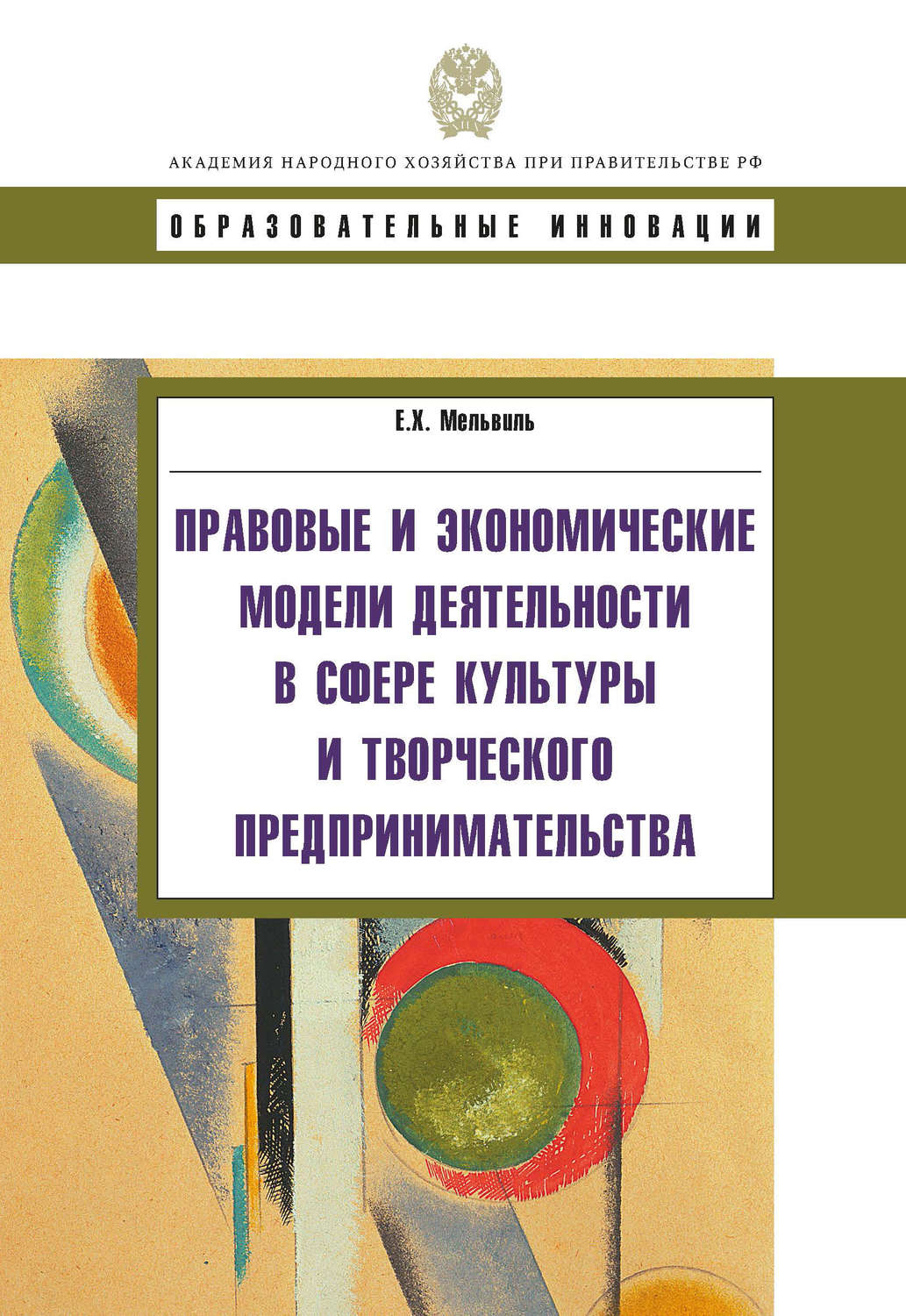 АКАДЕМИЯ НАРОДНОГО ХОЗЯЙСТВА ПРИ ПРАВИТЕЛЬСТВЕ РФ

ОБРАЗОВАТЕЛЬНЫЕ ИННОВАЦИИ

Е.Х. Мельвиль

ПРАВОВЫЕ И ЭКОНОМИЧЕСКИЕ МОДЕЛИ ДЕЯТЕЛЬНОСТИ В СФЕРЕ КУЛЬТУРЫ И ТВОРЧЕСКОГО ПРЕДПРИНИМАТЕЛЬСТВА